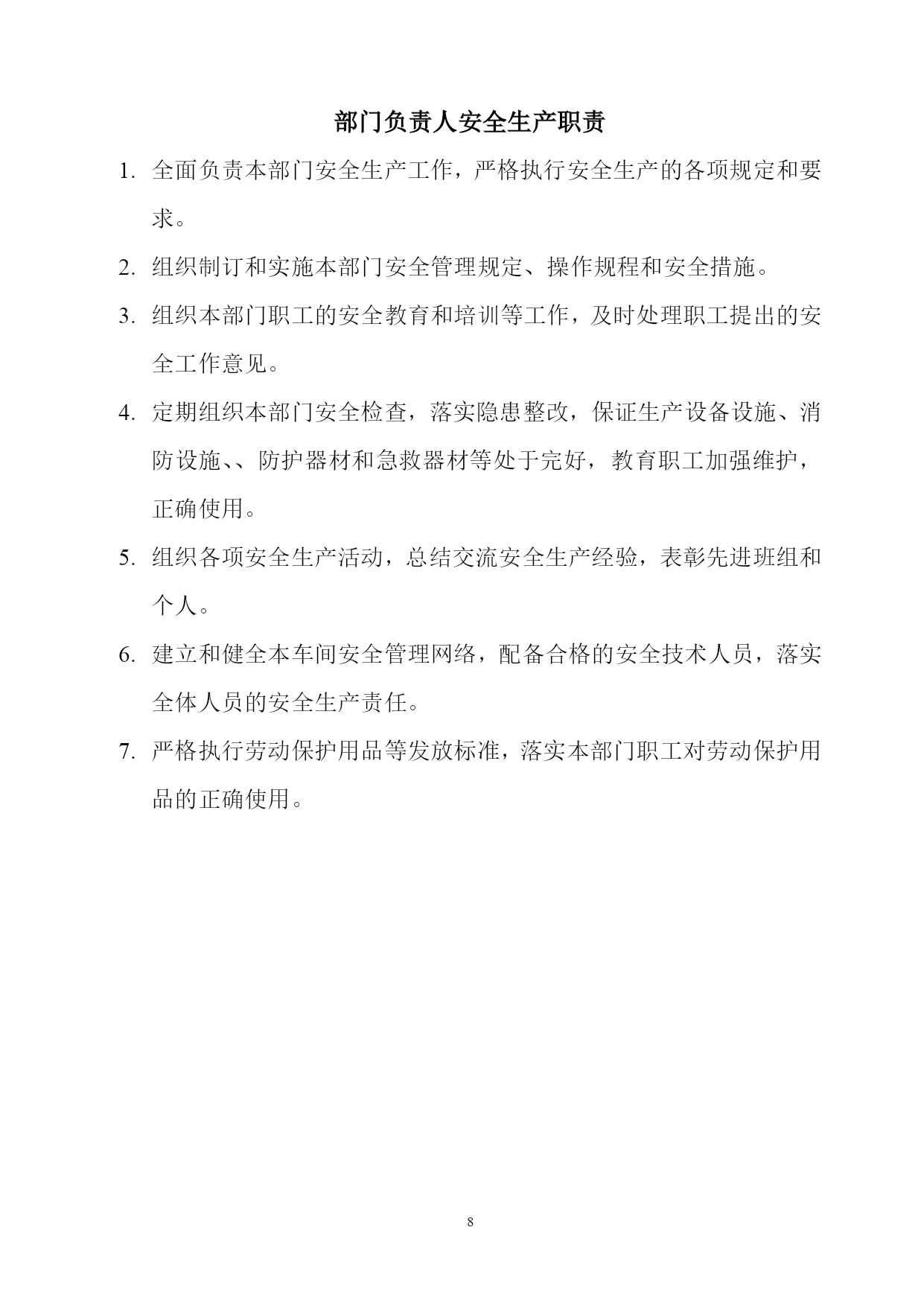 部门负责人安全生产职责

1. 全面负责本部门安全生产工作，严格执行安全生产的各项规定和要求。

2. 组织制订和实施本部门安全管理规定、操作规程和安全措施。

3. 组织本部门职工的安全教育和培训等工作，及时处理职工提出的安全工作意见。

4. 定期组织本部门安全检查，落实隐患整改，保证生产设备设施、消防设施、、防护器材和急救器材等处于完好，教育职工加强维护，正确使用。

5. 组织各项安全生产活动，总结交流安全生产经验，表彰先进班组和个人。

6. 建立和健全本车间安全管理网络，配备合格的安全技术人员，落实全体人员的安全生产责任。

7. 严格执行劳动保护用品等发放标准，落实本部门职工对劳动保护用品的正确使用。

8